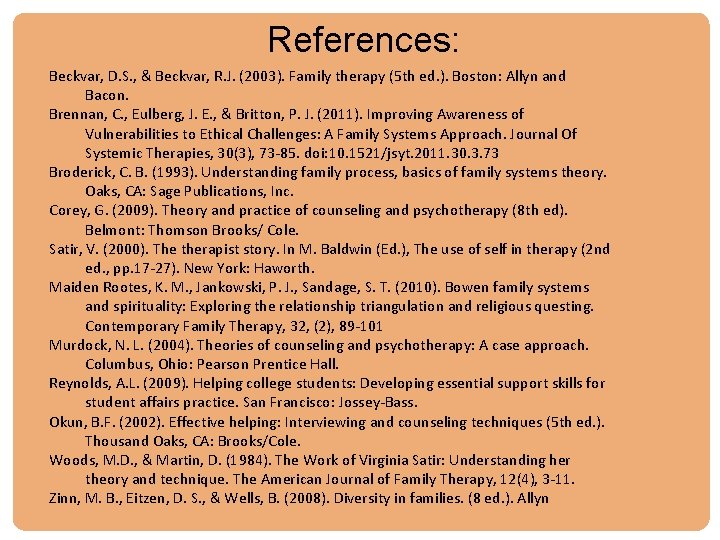 References:

Beckvar, D.S., & Beckvar, R.J. (2003). Family therapy (5th ed.). Boston: Allyn and Bacon.

Brennan, C., Eulberg, J. E., & Britton, P. J. (2011). Improving Awareness of Vulnerabilities to Ethical Challenges: A Family Systems Approach. Journal Of Systemic Therapies, 30(3), 73-85. doi:10.1521/jsyt.2011.30.3.73

Broderick, C. B. (1993). Understanding family process, basics of family systems theory. Oaks, CA: Sage Publications, Inc.

Corey, G. (2009). Theory and practice of counseling and psychotherapy (8th ed). Belmont: Thomson Brooks/ Cole.

Satir, V. (2000). The therapist story. In M. Baldwin (Ed.), The use of self in therapy (2nd ed., pp.17-27). New York: Haworth.

Maiden Rootes, K. M., Jankowski, P. J., Sandage, S. T. (2010). Bowen family systems and spirituality: Exploring the relationship triangulation and religious questing. Contemporary Family Therapy, 32, (2), 89-101

Murdock, N. L. (2004). Theories of counseling and psychotherapy: A case approach. Columbus, Ohio: Pearson Prentice Hall.

Reynolds, A.L. (2009). Helping college students: Developing essential support skills for student affairs practice. San Francisco: Jossey-Bass.

Okun, B.F. (2002). Effective helping: Interviewing and counseling techniques (5th ed.). Thousand Oaks, CA: Brooks/Cole.

Woods, M.D., & Martin, D. (1984). The Work of Virginia Satir: Understanding her theory and technique. The American Journal of Family Therapy, 12(4), 3-11.

Zinn, M. B., Eitzen, D. S., & Wells, B. (2008). Diversity in families. (8 ed.). Allyn